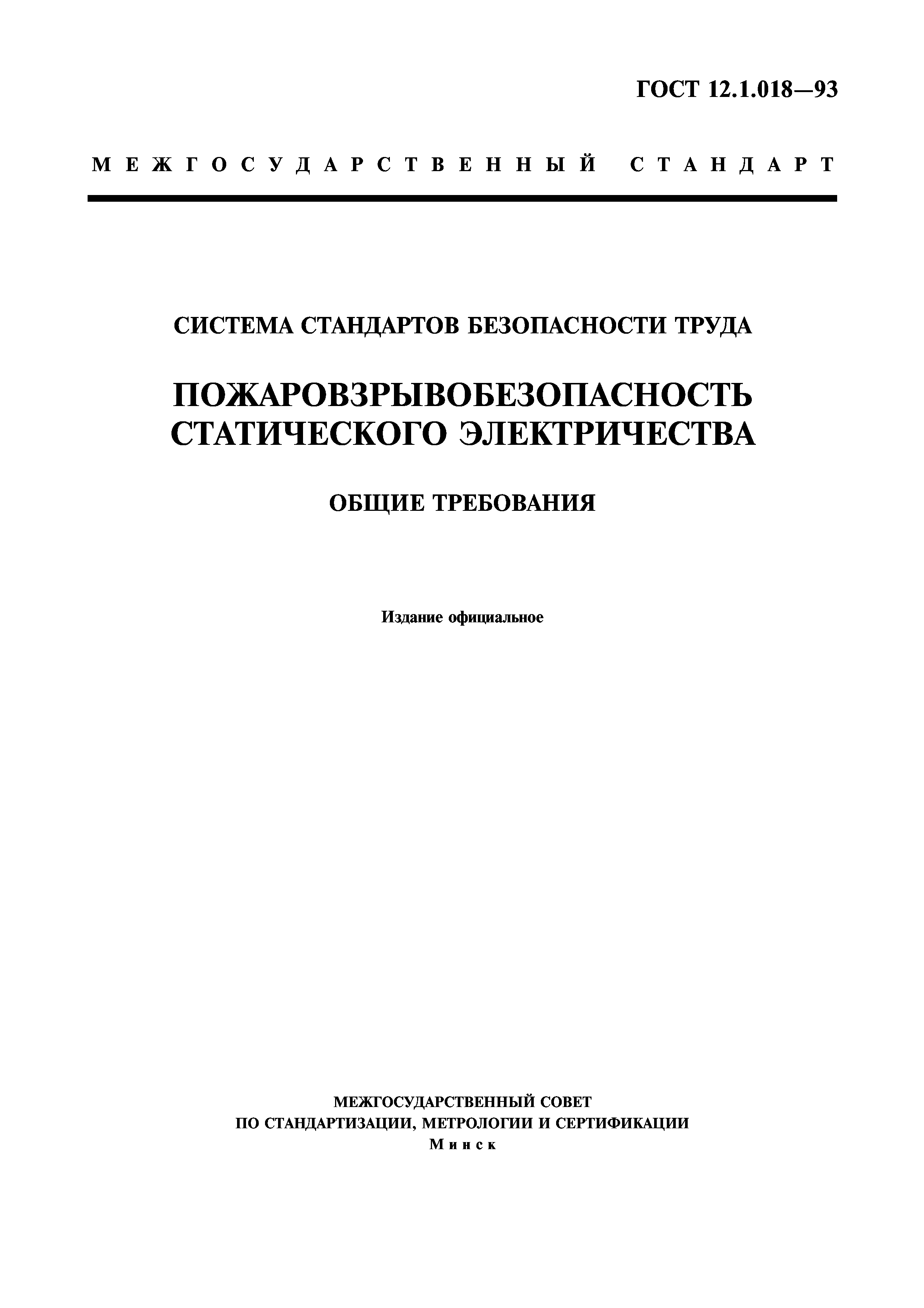 ГОСТ 12.1.018—93

МЕЖГОСУДАРСТВЕННЫЙ СТАНДАРТ

СИСТЕМА СТАНДАРТОВ БЕЗОПАСНОСТИ ТРУДА

ПОЖАРОВЗРЫВОБЕЗОПАСНОСТЬ СТАТИЧЕСКОГО ЭЛЕКТРИЧЕСТВА

ОБЩИЕ ТРЕБОВАНИЯ

Издание официальное

МЕЖГОСУДАРСТВЕННЫЙ СОВЕТ
ПО СТАНДАРТИЗАЦИИ, МЕТРОЛОГИИ И СЕРТИФИКАЦИИ
Минск